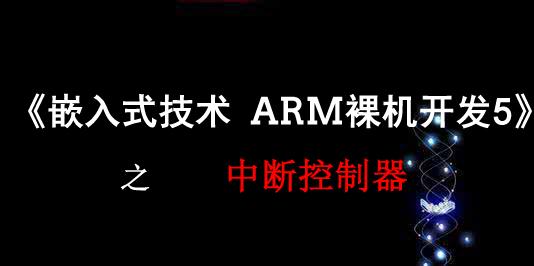 《嵌入式技术 ARM裸机开发5》

之 中断控制器